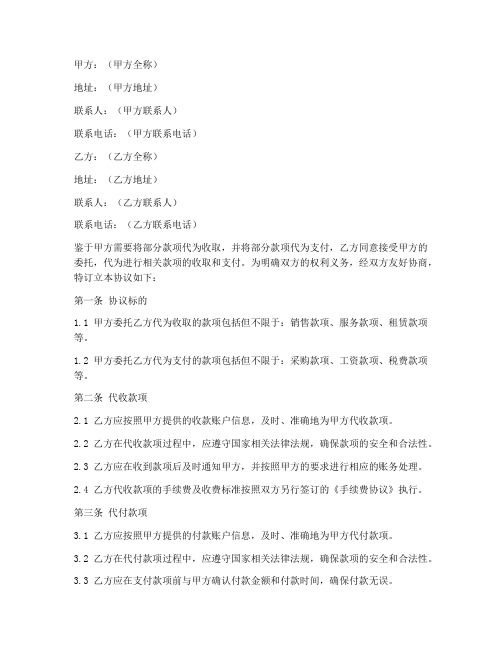 甲方：（甲方全称）

地址：（甲方地址）

联系人：（甲方联系人）

联系电话：（甲方联系电话）

乙方：（乙方全称）

地址：（乙方地址）

联系人：（乙方联系人）

联系电话：（乙方联系电话）

鉴于甲方需要将部分款项代为收取，并将部分款项代为支付，乙方同意接受甲方的委托，代为进行相关款项的收取和支付。为明确双方的权利义务，经双方友好协商，特订立本协议如下：

第一条 协议标的

1.1 甲方委托乙方代为收取的款项包括但不限于：销售款项、服务款项、租赁款项等。

1.2 甲方委托乙方代为支付的款项包括但不限于：采购款项、工资款项、税费款项等。

第二条 代收款项

2.1 乙方应按照甲方提供的收款账户信息，及时、准确地为甲方代收款项。

2.2 乙方在代收款项过程中，应遵守国家相关法律法规，确保款项的安全和合法性。

2.3 乙方应在收到款项后及时通知甲方，并按照甲方的要求进行相应的账务处理。

2.4 乙方代收款项的手续费及收费标准按照双方另行签订的《手续费协议》执行。

第三条 代付款项

3.1 乙方应按照甲方提供的付款账户信息，及时、准确地为甲方代付款项。

3.2 乙方在代付款项过程中，应遵守国家相关法律法规，确保款项的安全和合法性。

3.3 乙方应在支付款项前与甲方确认付款金额和付款时间，确保付款无误。